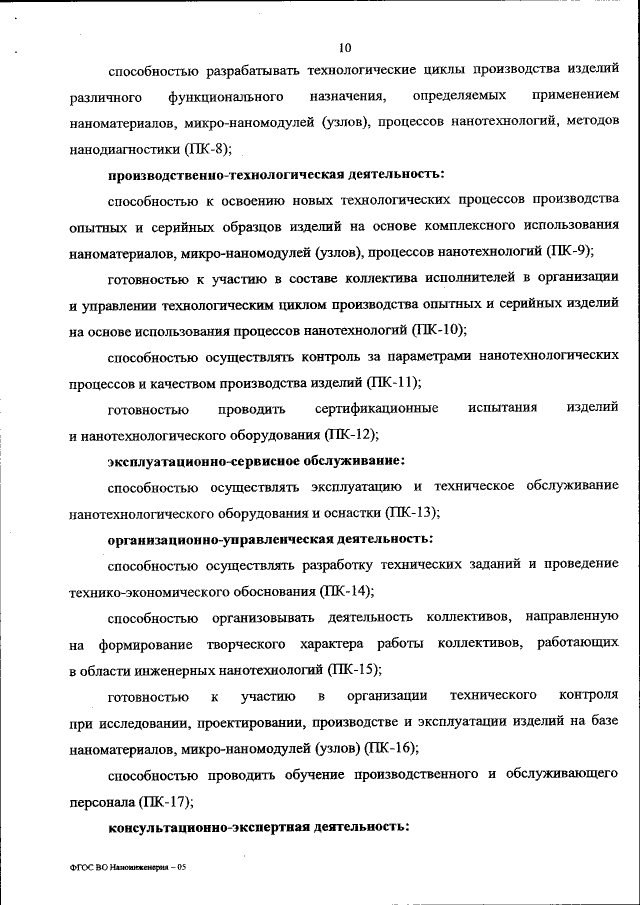 10

способностью разрабатывать технологические циклы производства изделий различного функционального назначения, определяемых применением наноматериалов, микро-наномодулей (узлов), процессов нанотехнологий, методов нанодиагностики (ПК-8);

производственно-технологическая деятельность:

способностью к освоению новых технологических процессов производства опытных и серийных образцов изделий на основе комплексного использования наноматериалов, микро-наномодулей (узлов), процессов нанотехнологий (ПК-9);

готовностью к участию в составе коллектива исполнителей в организации и управлении технологическим циклом производства опытных и серийных изделий на основе использования процессов нанотехнологий (ПК-10);

способностью осуществлять контроль за параметрами нанотехнологических процессов и качеством производства изделий (ПК-11);

готовностью проводить сертификационные испытания изделий и нанотехнологического оборудования (ПК-12);

эксплуатационно-сервисное обслуживание:

способностью осуществлять эксплуатацию и техническое обслуживание нанотехнологического оборудования и оснастки (ПК-13);

организационно-управленческая деятельность:

способностью осуществлять разработку технических заданий и проведение технико-экономического обоснования (ПК-14);

способностью организовывать деятельность коллективов, направленную на формирование творческого характера работы коллективов, работающих в области инженерных нанотехнологий (ПК-15);

готовностью к участию в организации технического контроля при исследовании, проектировании, производстве и эксплуатации изделий на базе наноматериалов, микро-наномодулей (узлов) (ПК-16);

способностью проводить обучение производственного и обслуживающего персонала (ПК-17);

консультационно-экспертная деятельность:

ФГОС ВО Наноинженерия – 05